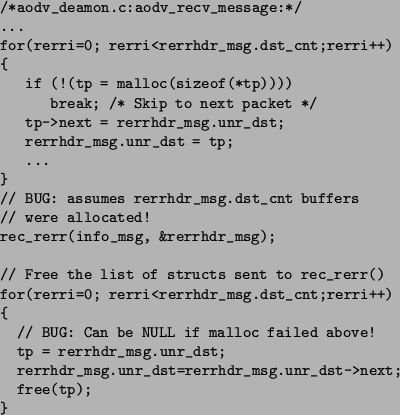 /*aodv_deamon.c:aodv_recv_message:*/
...
for(rerri=0; rerri<rerrhdr_msg.dst_cnt;rerri++)
{
   if (!(tp = malloc(sizeof(*tp))))
      break; /* Skip to next packet */
   tp->next = rerrhdr_msg.unr_dst;
   rerrhdr_msg.unr_dst = tp;
   ...
}
// BUG: assumes rerrhdr_msg.dst_cnt buffers
// were allocated!
rec_rerr(info_msg, &rerrhdr_msg);

// Free the list of structs sent to rec_rerr()
for(rerri=0; rerri<rerrhdr_msg.dst_cnt;rerri++)
{
  // BUG: Can be NULL if malloc failed above!
  tp = rerrhdr_msg.unr_dst;
  rerrhdr_msg.unr_dst=rerrhdr_msg.unr_dst->next;
  free(tp);
}